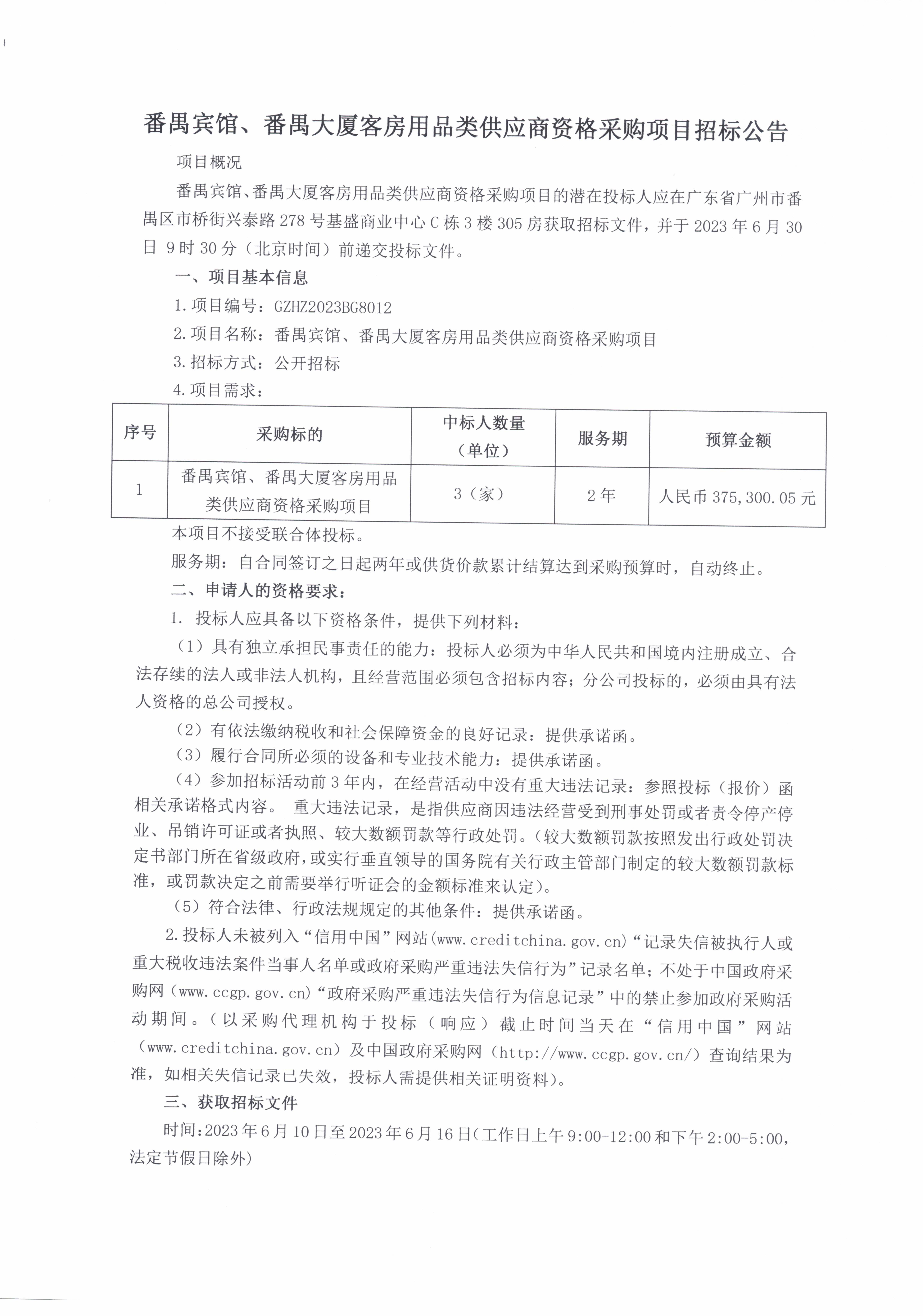 番禺宾馆、番禺大厦客房用品类供应商资格采购项目招标公告

项目概况

番禺宾馆、番禺大厦客房用品类供应商资格采购项目的潜在投标人应在广东省广州市番禺区市桥街兴泰路278号基盛商业中心C栋3楼305房获取招标文件，并于2023年6月30日 9时30分（北京时间）前递交投标文件。

一、项目基本信息

1.项目编号：GZHZ2023BG8012

2.项目名称：番禺宾馆、番禺大厦客房用品类供应商资格采购项目

3.招标方式：公开招标

4.项目需求：

| 序号 | 采购标的 | 中标人数量（单位） | 服务期 | 预算金额 |
|---|---|---|---|---|
| 1 | 番禺宾馆、番禺大厦客房用品类供应商资格采购项目 | 3（家） | 2年 | 人民币375,300.05元 |

本项目不接受联合体投标。

服务期：自合同签订之日起两年或供货价款累计结算达到采购预算时，自动终止。

二、申请人的资格要求：

1. 投标人应具备以下资格条件，提供下列材料：

（1）具有独立承担民事责任的能力：投标人必须为中华人民共和国境内注册成立、合法存续的法人或非法人机构，且经营范围必须包含招标内容；分公司投标的，必须由具有法人资格的总公司授权。

（2）有依法缴纳税收和社会保障资金的良好记录：提供承诺函。

（3）履行合同所必须的设备和专业技术能力：提供承诺函。

（4）参加招标活动前3年内，在经营活动中没有重大违法记录：参照投标（报价）函相关承诺格式内容。 重大违法记录，是指供应商因违法经营受到刑事处罚或者责令停产停业、吊销许可证或者执照、较大数额罚款等行政处罚。（较大数额罚款按照发出行政处罚决定书部门所在省级政府，或实行垂直领导的国务院有关行政主管部门制定的较大数额罚款标准，或罚款决定之前需要举行听证会的金额标准来认定）。

（5）符合法律、行政法规规定的其他条件：提供承诺函。

2.投标人未被列入“信用中国”网站(www.creditchina.gov.cn)“记录失信被执行人或重大税收违法案件当事人名单或政府采购严重违法失信行为”记录名单；不处于中国政府采购网（www.ccgp.gov.cn)“政府采购严重违法失信行为信息记录”中的禁止参加政府采购活动期间。（以采购代理机构于投标（响应）截止时间当天在“信用中国”网站（www.creditchina.gov.cn）及中国政府采购网（http://www.ccgp.gov.cn/）查询结果为准，如相关失信记录已失效，投标人需提供相关证明资料）。

三、获取招标文件

时间:2023年6月10日至2023年6月16日(工作日上午9:00-12:00和下午2:00-5:00,法定节假日除外)